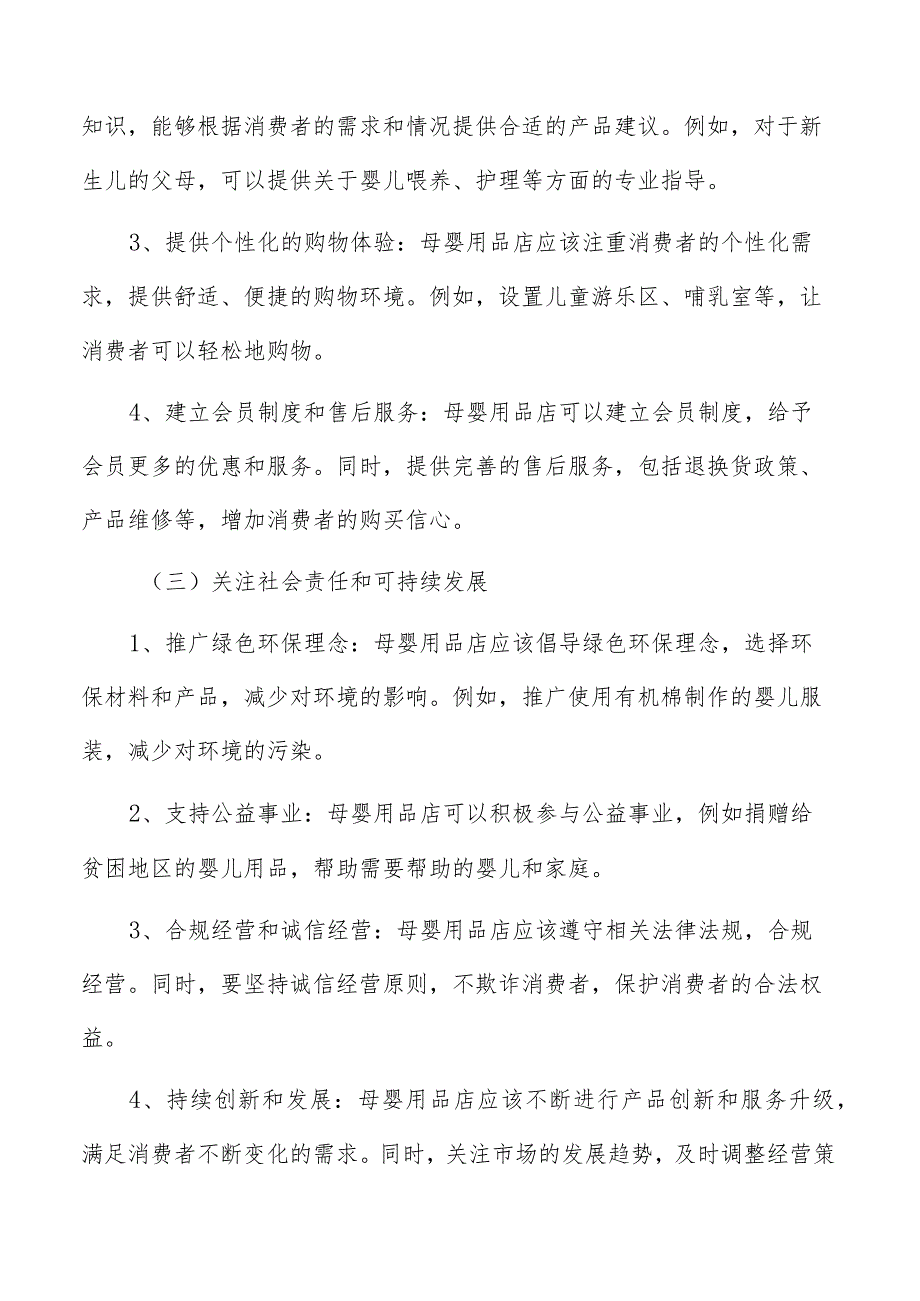 知识，能够根据消费者的需求和情况提供合适的产品建议。例如，对于新生儿的父母，可以提供关于婴儿喂养、护理等方面的专业指导。

3、提供个性化的购物体验：母婴用品店应该注重消费者的个性化需求，提供舒适、便捷的购物环境。例如，设置儿童游乐区、哺乳室等，让消费者可以轻松地购物。

4、建立会员制度和售后服务：母婴用品店可以建立会员制度，给予会员更多的优惠和服务。同时，提供完善的售后服务，包括退换货政策、产品维修等，增加消费者的购买信心。

（三）关注社会责任和可持续发展

1、推广绿色环保理念：母婴用品店应该倡导绿色环保理念，选择环保材料和产品，减少对环境的影响。例如，推广使用有机棉制作的婴儿服装，减少对环境的污染。

2、支持公益事业：母婴用品店可以积极参与公益事业，例如捐赠给贫困地区的婴儿用品，帮助需要帮助的婴儿和家庭。

3、合规经营和诚信经营：母婴用品店应该遵守相关法律法规，合规经营。同时，要坚持诚信经营原则，不欺诈消费者，保护消费者的合法权益。

4、持续创新和发展：母婴用品店应该不断进行产品创新和服务升级，满足消费者不断变化的需求。同时，关注市场的发展趋势，及时调整经营策